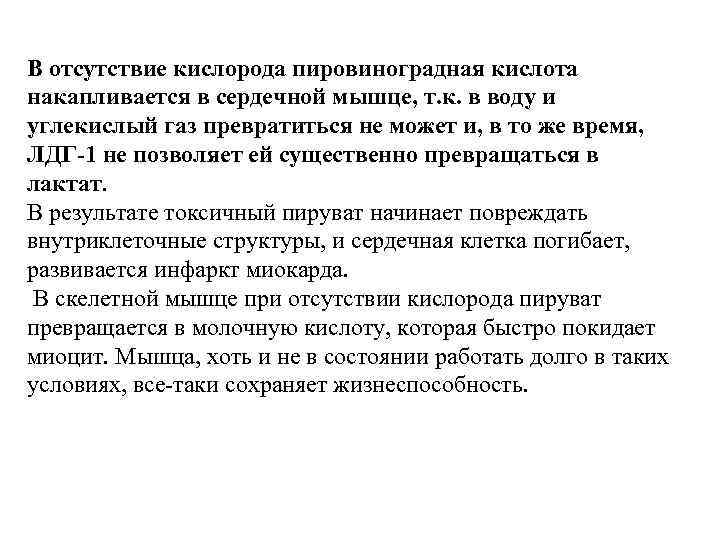 В отсутствие кислорода пировиноградная кислота накапливается в сердечной мышце, т.к. в воду и углекислый газ превратиться не может и, в то же время, ЛДГ-1 не позволяет ей существенно превращаться в лактат.
В результате токсичный пируват начинает повреждать внутриклеточные структуры, и сердечная клетка погибает, развивается инфаркт миокарда.
В скелетной мышце при отсутствии кислорода пируват превращается в молочную кислоту, которая быстро покидает миоцит. Мышца, хоть и не в состоянии работать долго в таких условиях, все-таки сохраняет жизнеспособность.